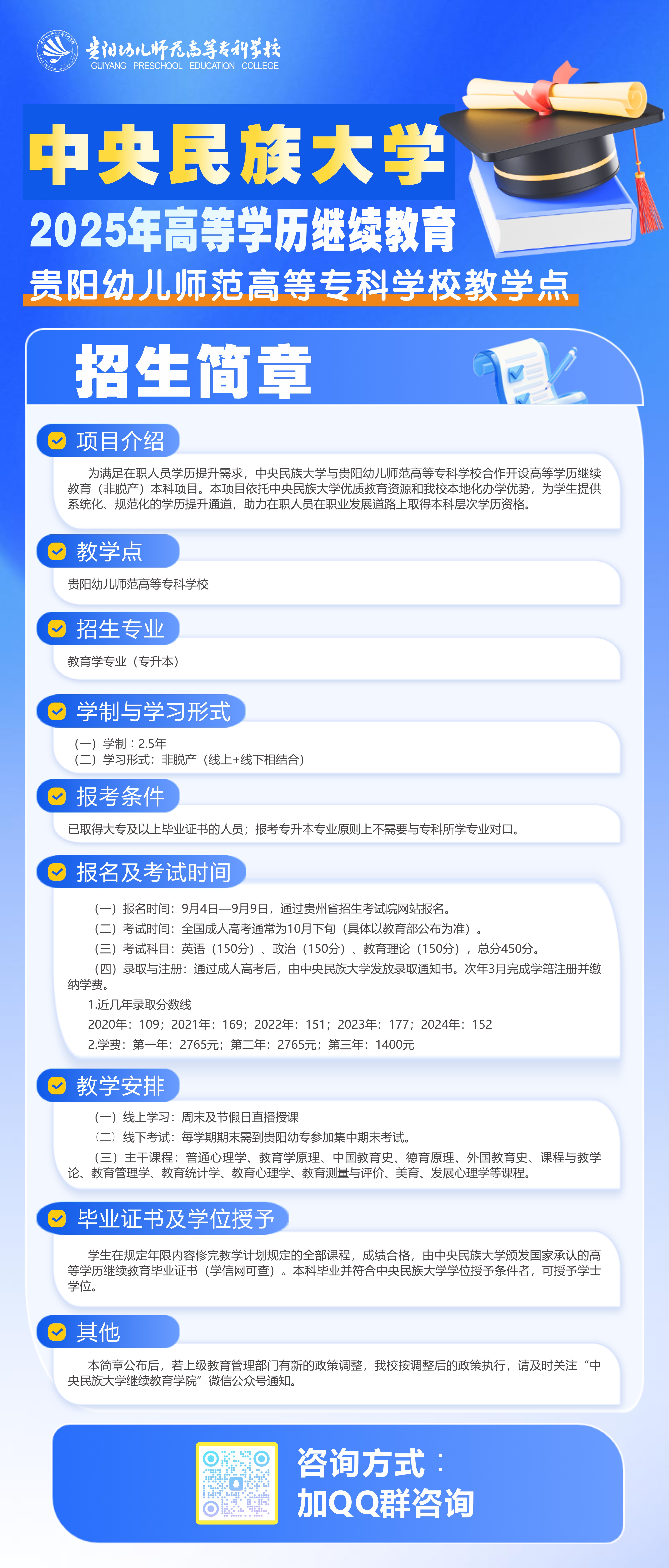 贵阳幼儿师范高等专科学校
GUIYANG PRESCHOOL EDUCATION COLLEGE

中央民族大学
2025年高等学历继续教育
贵阳幼儿师范高等专科学校教学点

招生简章

项目介绍

为满足在职人员学历提升需求，中央民族大学与贵阳幼儿师范高等专科学校合作开设高等学历继续教育（非脱产）本科项目。本项目依托中央民族大学优质教育资源和我校本地化办学优势，为学生提供系统化、规范化的学历提升通道，助力在职人员在职业发展道路上取得本科层次学历资格。

教学点

贵阳幼儿师范高等专科学校

招生专业

教育学专业（专升本）

学制与学习形式

（一）学制：2.5年
（二）学习形式：非脱产（线上+线下相结合）

报考条件

已取得大专及以上毕业证书的人员；报考专升本专业原则上不需要与专科所学专业对口。

报名及考试时间

（一）报名时间：9月4日—9月9日，通过贵州省招生考试院网站报名。
（二）考试时间：全国成人高考通常为10月下旬（具体以教育部公布为准）。
（三）考试科目：英语（150分）、政治（150分）、教育理论（150分），总分450分。
（四）录取与注册：通过成人高考后，由中央民族大学发放录取通知书。次年3月完成学籍注册并缴纳学费。
1.近几年录取分数线
2020年：109；2021年：169；2022年：151；2023年：177；2024年：152
2.学费：第一年：2765元；第二年：2765元；第三年：1400元

教学安排

（一）线上学习：周末及节假日直播授课
（二）线下考试：每学期期末需到贵阳幼专参加集中期末考试。
（三）主干课程：普通心理学、教育学原理、中国教育史、德育原理、外国教育史、课程与教学论、教育管理学、教育统计学、教育心理学、教育测量与评价、美育、发展心理学等课程。

毕业证书及学位授予

学生在规定年限内容修完教学计划规定的全部课程，成绩合格，由中央民族大学颁发国家承认的高等学历继续教育毕业证书（学信网可查）。本科毕业并符合中央民族大学学位授予条件者，可授予学士学位。

其他

本简章公布后，若上级教育管理部门有新的政策调整，我校按调整后的政策执行，请及时关注“中央民族大学继续教育学院”微信公众号通知。

咨询方式：
加QQ群咨询